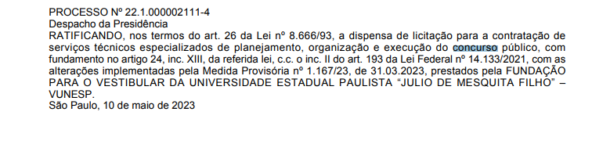 PROCESSO Nº 22.1.000002111-4
Despacho da Presidência
RATIFICANDO, nos termos do art. 26 da Lei nº 8.666/93, a dispensa de licitação para a contratação de serviços técnicos especializados de planejamento, organização e execução do concurso público, com fundamento no artigo 24, inc. XIII, da referida lei, c.c. o inc. II do art. 193 da Lei Federal nº 14.133/2021, com as alterações implementadas pela Medida Provisória nº 1.167/23, de 31.03.2023, prestados pela FUNDAÇÃO PARA O VESTIBULAR DA UNIVERSIDADE ESTADUAL PAULISTA "JULIO DE MESQUITA FILHO" – VUNESP.
São Paulo, 10 de maio de 2023